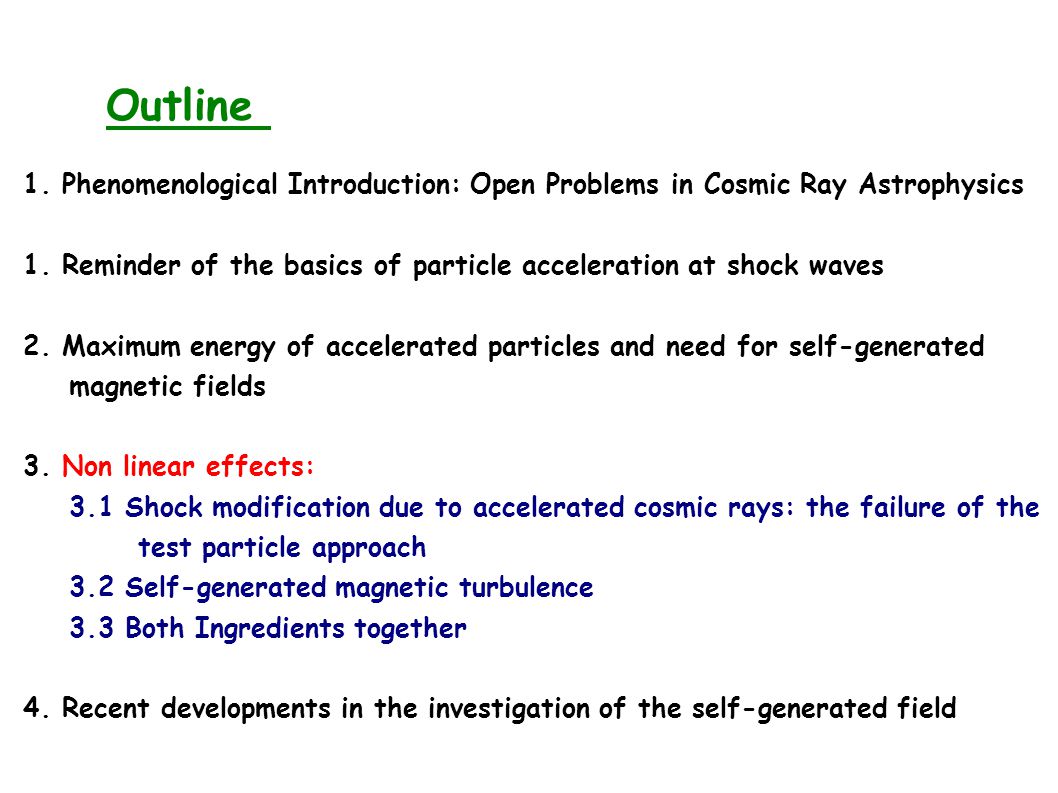 Outline

1. Phenomenological Introduction: Open Problems in Cosmic Ray Astrophysics

1. Reminder of the basics of particle acceleration at shock waves

2. Maximum energy of accelerated particles and need for self-generated magnetic fields

3. Non linear effects:
3.1 Shock modification due to accelerated cosmic rays: the failure of the test particle approach
3.2 Self-generated magnetic turbulence
3.3 Both Ingredients together

4. Recent developments in the investigation of the self-generated field